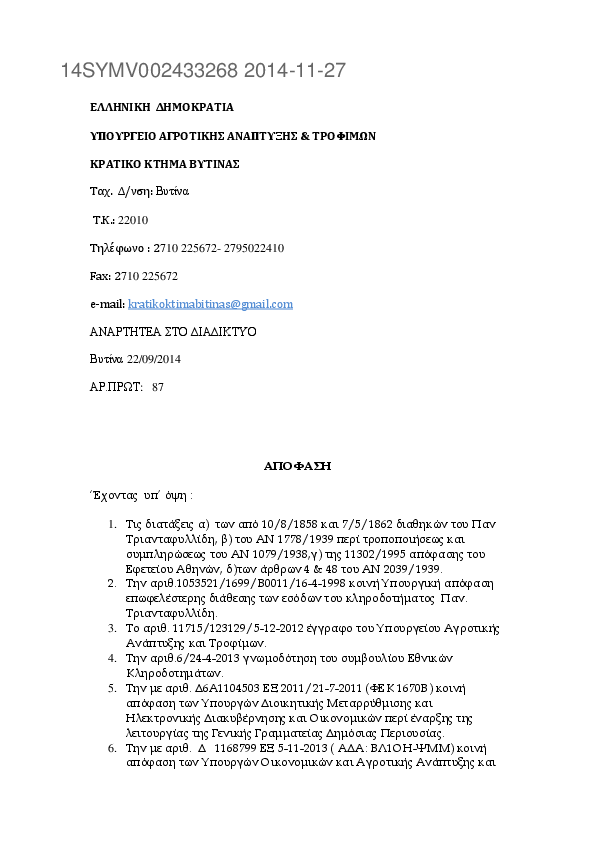 14SYMV002433268 2014-11-27

ΕΛΛΗΝΙΚΗ ΔΗΜΟΚΡΑΤΙΑ

ΥΠΟΥΡΓΕΙΟ ΑΓΡΟΤΙΚΗΣ ΑΝΑΠΤΥΞΗΣ & ΤΡΟΦΙΜΩΝ

ΚΡΑΤΙΚΟ ΚΤΗΜΑ ΒΥΤΙΝΑΣ

Ταχ. Δ/νση: Βυτίνα

Τ.Κ.: 22010

Τηλέφωνο : 2710 225672- 2795022410

Fax: 2710 225672

e-mail: kratikoktimabitinas@gmail.com

ΑΝΑΡΤΗΤΕΑ ΣΤΟ ΔΙΑΔΙΚΤΥΟ

Βυτίνα 22/09/2014

ΑΡ.ΠΡΩΤ: 87

ΑΠΟΦΑΣΗ

Έχοντας υπ' όψη :

1. Τις διατάξεις α) των από 10/8/1858 και 7/5/1862 διαθηκών του Παν Τριανταφυλλίδη, β) του ΑΝ 1778/1939 περί τροποποιήσεως και συμπληρώσεως του ΑΝ 1079/1938,γ) της 11302/1995 απόφασης του Εφετείου Αθηνών, δ)των άρθρων 4 & 48 του ΑΝ 2039/1939.
2. Την αριθ.1053521/1699/Β0011/16-4-1998 κοινή Υπουργική απόφαση επωφελέστερης διάθεσης των εσόδων του κληροδοτήματος Παν. Τριανταφυλλίδη.
3. Το αριθ. 11715/123129/5-12-2012 έγγραφο του Υπουργείου Αγροτικής Ανάπτυξης και Τροφίμων.
4. Την αριθ.6/24-4-2013 γνωμοδότηση του συμβουλίου Εθνικών Κληροδοτημάτων.
5. Την με αριθ. Δ6Α1104503 ΕΞ 2011/21-7-2011 (ΦΕΚ 1670Β) κοινή απόφαση των Υπουργών Διοικητικής Μεταρρύθμισης και Ηλεκτρονικής Διακυβέρνησης και Οικονομικών περί έναρξης της λειτουργίας της Γενικής Γραμματείας Δημόσιας Περιουσίας.
6. Την με αριθ. Δ 1168799 ΕΞ 5-11-2013 ( ΑΔΑ: ΒΛ1ΟΗ-ΨΜΜ) κοινή απόφαση των Υπουργών Οικονομικών και Αγροτικής Ανάπτυξης και